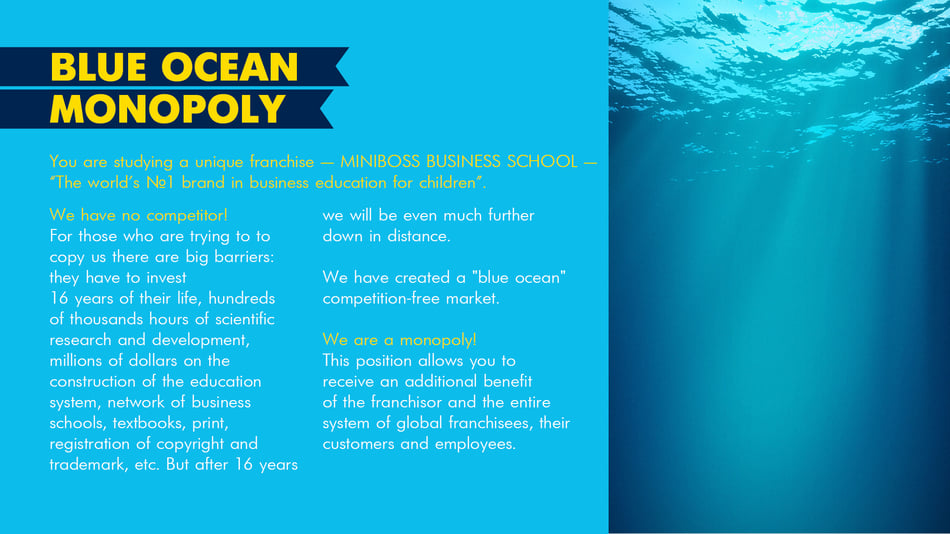 BLUE OCEAN
MONOPOLY

You are studying a unique franchise — MINIBOSS BUSINESS SCHOOL — "The world's №1 brand in business education for children".

We have no competitor!
For those who are trying to to copy us there are big barriers: they have to invest
16 years of their life, hundreds of thousands hours of scientific research and development, millions of dollars on the construction of the education system, network of business schools, textbooks, print, registration of copyright and trademark, etc. But after 16 years we will be even much further down in distance.

We have created a "blue ocean" competition-free market.

We are a monopoly!
This position allows you to receive an additional benefit of the franchisor and the entire system of global franchisees, their customers and employees.